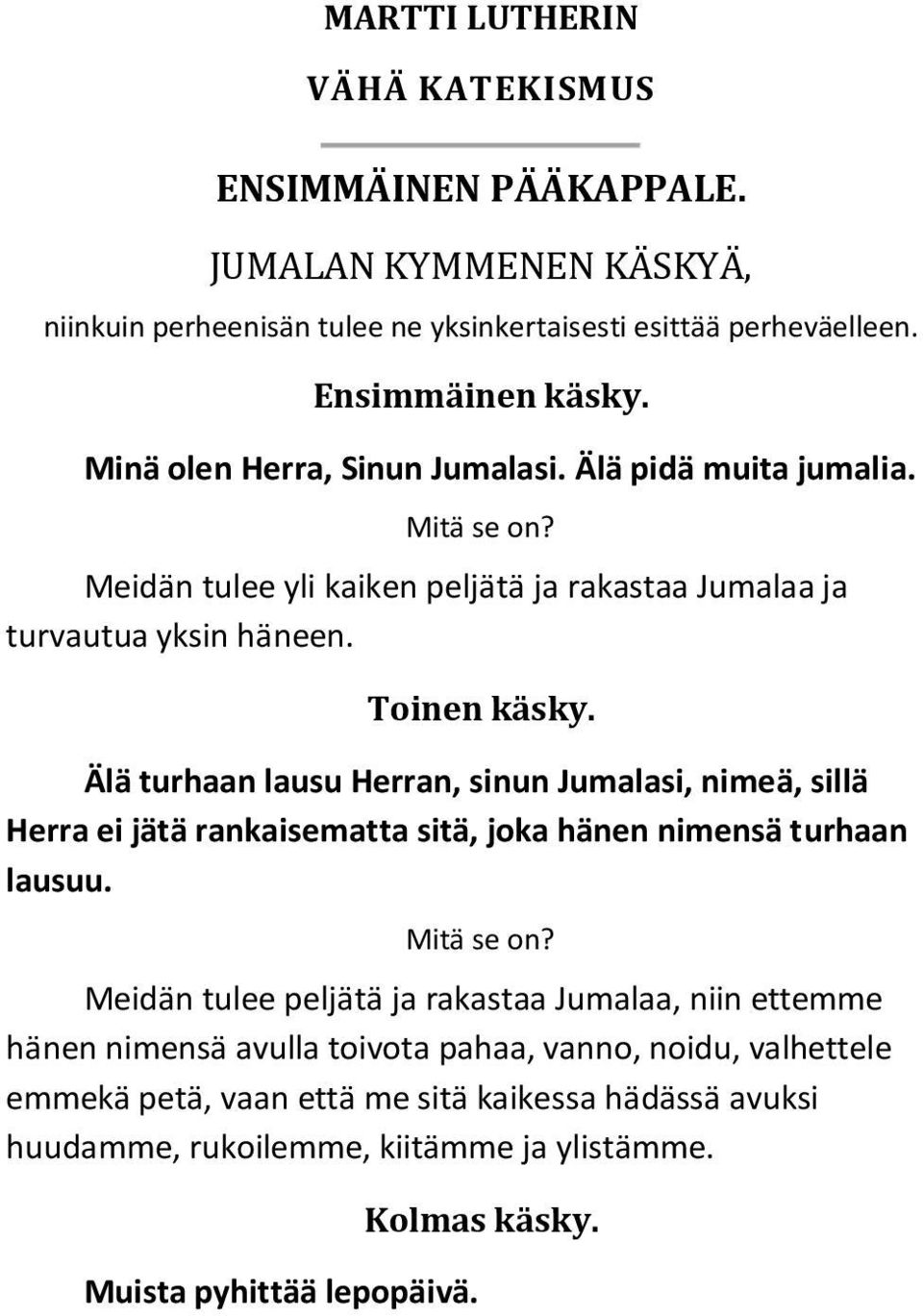 MARTTI LUTHERIN

VÄHÄ KATEKISMUS

ENSIMMÄINEN PÄÄKAPPALE.

JUMALAN KYMMENEN KÄSKYÄ,

niinkuin perheenisän tulee ne yksinkertaisesti esittää perheväelleen.

Ensimmäinen käsky.

Minä olen Herra, Sinun Jumalasi. Älä pidä muita jumalia.

Mitä se on?

Meidän tulee yli kaiken peljätä ja rakastaa Jumalaa ja turvautua yksin häneen.

Toinen käsky.

Älä turhaan lausu Herran, sinun Jumalasi, nimeä, sillä Herra ei jätä rankaisematta sitä, joka hänen nimensä turhaan lausuu.

Mitä se on?

Meidän tulee peljätä ja rakastaa Jumalaa, niin ettemme hänen nimensä avulla toivota pahaa, vanno, noidu, valhettele emmekä petä, vaan että me sitä kaikessa hädässä avuksi huudamme, rukoilemme, kiitämme ja ylistämme.

Kolmas käsky.

Muista pyhittää lepopäivä.